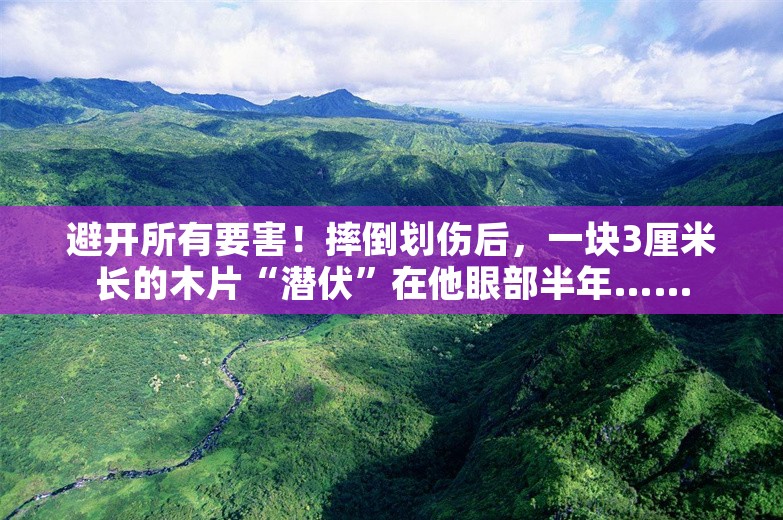 避开所有要害！摔倒划伤后，一块3厘米长的木片“潜伏”在他眼部半年……